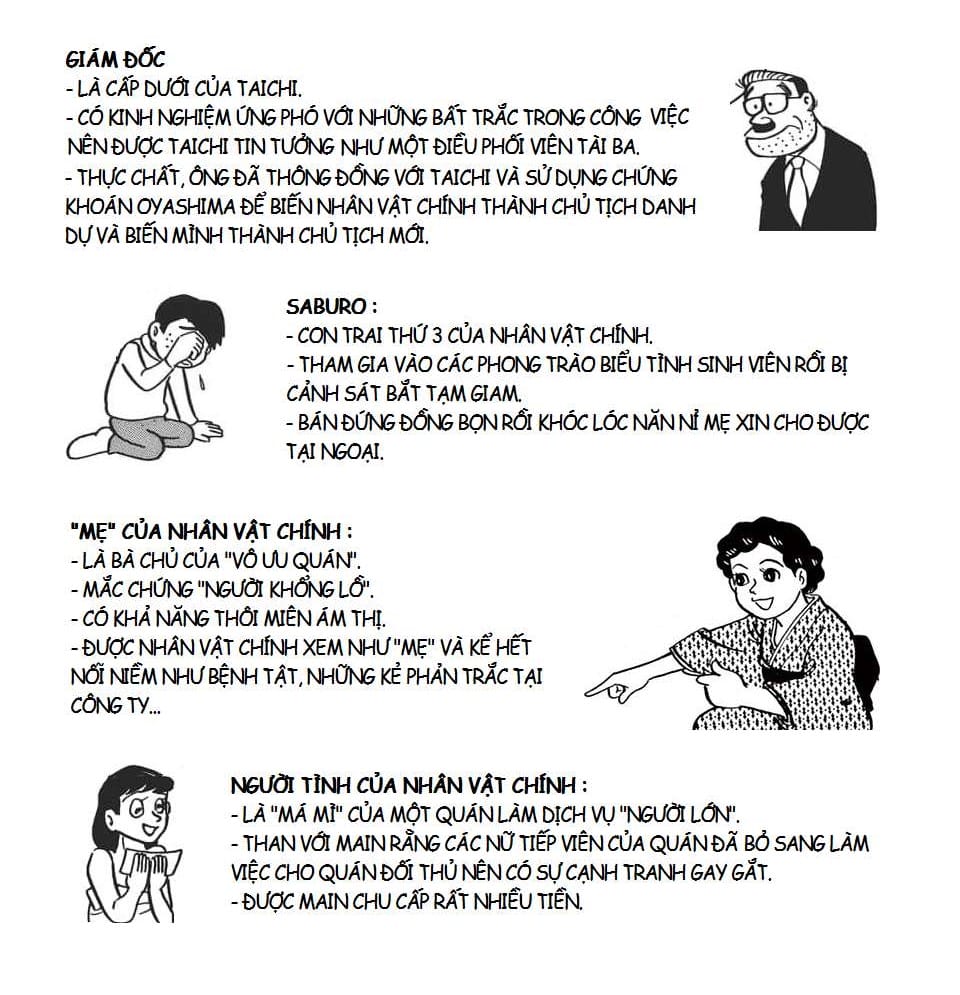 GIÁM ĐỐC
- LÀ CẤP DƯỚI CỦA TAICHI.
- CÓ KINH NGHIỆM ỨNG PHÓ VỚI NHỮNG BẤT TRẮC TRONG CÔNG VIỆC NÊN ĐƯỢC TAICHI TIN TƯỞNG NHƯ MỘT ĐIỀU PHỐI VIÊN TÀI BA.
- THỰC CHẤT, ÔNG ĐÃ THÔNG ĐỒNG VỚI TAICHI VÀ SỬ DỤNG CHỨNG KHOÁN OYASHIMA ĐỂ BIẾN NHÂN VẬT CHÍNH THÀNH CHỦ TỊCH DANH DỰ VÀ BIẾN MÌNH THÀNH CHỦ TỊCH MỚI.

SABURO :
- CON TRAI THỨ 3 CỦA NHÂN VẬT CHÍNH.
- THAM GIA VÀO CÁC PHONG TRÀO BIỂU TÌNH SINH VIÊN RỒI BỊ CẢNH SÁT BẮT TẠM GIAM.
- BÁN ĐỨNG ĐỒNG BỌN RỒI KHÓC LÓC NĂN NỈ MẸ XIN CHO ĐƯỢC TẠI NGOẠI.

"MẸ" CỦA NHÂN VẬT CHÍNH :
- LÀ BÀ CHỦ CỦA "VÔ ƯU QUÁN".
- MẮC CHỨNG "NGƯỜI KHỔNG LỒ".
- CÓ KHẢ NĂNG THÔI MIÊN ÁM THỊ.
- ĐƯỢC NHÂN VẬT CHÍNH XEM NHƯ "MẸ" VÀ KỂ HẾT NỖI NIỀM NHƯ BỆNH TẬT, NHỮNG KẺ PHẢN TRẮC TẠI CÔNG TY...

NGƯỜI TÌNH CỦA NHÂN VẬT CHÍNH :
- LÀ "MÁ MÌ" CỦA MỘT QUÁN LÀM DỊCH VỤ "NGƯỜI LỚN".
- THAN VỚI MAIN RẰNG CÁC NỮ TIẾP VIÊN CỦA QUÁN ĐÃ BỎ SANG LÀM VIỆC CHO QUÁN ĐỐI THỦ NÊN CÓ SỰ CẠNH TRANH GAY GẮT.
- ĐƯỢC MAIN CHU CẤP RẤT NHIỀU TIỀN.